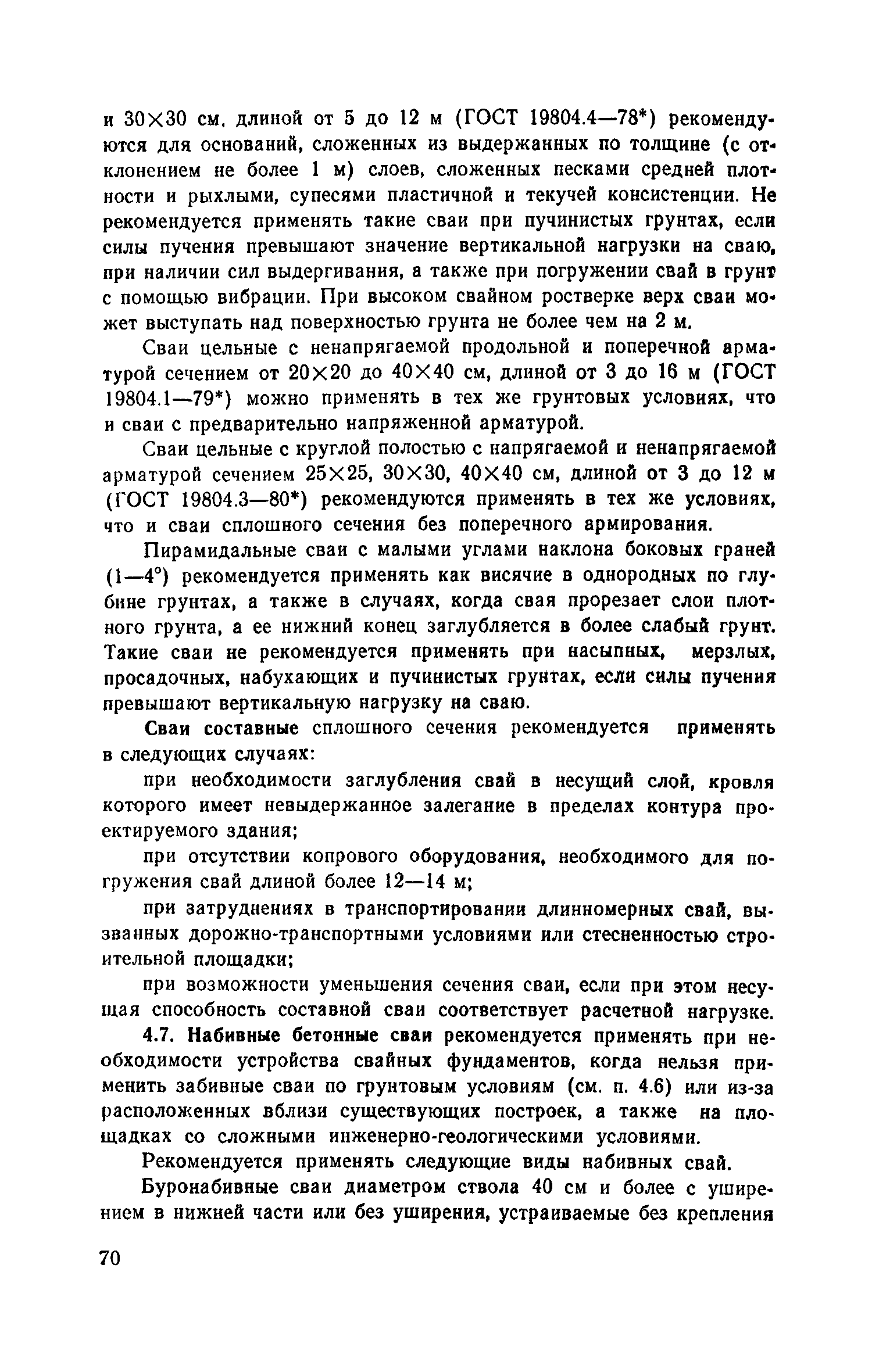 и 30×30 см, длиной от 5 до 12 м (ГОСТ 19804.4—78*) рекомендуются для оснований, сложенных из выдержанных по толщине (с отклонением не более 1 м) слоев, сложенных песками средней плотности и рыхлыми, супесями пластичной и текучей консистенции. Не рекомендуется применять такие сваи при пучинистых грунтах, если силы пучения превышают значение вертикальной нагрузки на сваю, при наличии сил выдергивания, а также при погружении свай в грунт с помощью вибрации. При высоком свайном ростверке верх сваи может выступать над поверхностью грунта не более чем на 2 м.

Сваи цельные с ненапрягаемой продольной и поперечной арматурой сечением от 20×20 до 40×40 см, длиной от 3 до 16 м (ГОСТ 19804.1—79*) можно применять в тех же грунтовых условиях, что и сваи с предварительно напряженной арматурой.

Сваи цельные с круглой полостью с напрягаемой и ненапрягаемой арматурой сечением 25×25, 30×30, 40×40 см, длиной от 3 до 12 м (ГОСТ 19804.3—80*) рекомендуются применять в тех же условиях, что и сваи сплошного сечения без поперечного армирования.

Пирамидальные сваи с малыми углами наклона боковых граней (1—4°) рекомендуется применять как висячие в однородных по глубине грунтах, а также в случаях, когда свая прорезает слои плотного грунта, а ее нижний конец заглубляется в более слабый грунт. Такие сваи не рекомендуется применять при насыпных, мерзлых, просадочных, набухающих и пучинистых грунтах, если силы пучения превышают вертикальную нагрузку на сваю.

Сваи составные сплошного сечения рекомендуется применять в следующих случаях:

при необходимости заглубления свай в несущий слой, кровля которого имеет невыдержанное залегание в пределах контура проектируемого здания;

при отсутствии копрового оборудования, необходимого для погружения свай длиной более 12—14 м;

при затруднениях в транспортировании длинномерных свай, вызванных дорожно-транспортными условиями или стесненностью строительной площадки;

при возможности уменьшения сечения сваи, если при этом несущая способность составной сваи соответствует расчетной нагрузке.

4.7. Набивные бетонные сваи рекомендуется применять при необходимости устройства свайных фундаментов, когда нельзя применить забивные сваи по грунтовым условиям (см. п. 4.6) или из-за расположенных вблизи существующих построек, а также на площадках со сложными инженерно-геологическими условиями.

Рекомендуется применять следующие виды набивных свай.

Буронабивные сваи диаметром ствола 40 см и более с уширением в нижней части или без уширения, устраиваемые без крепления

70